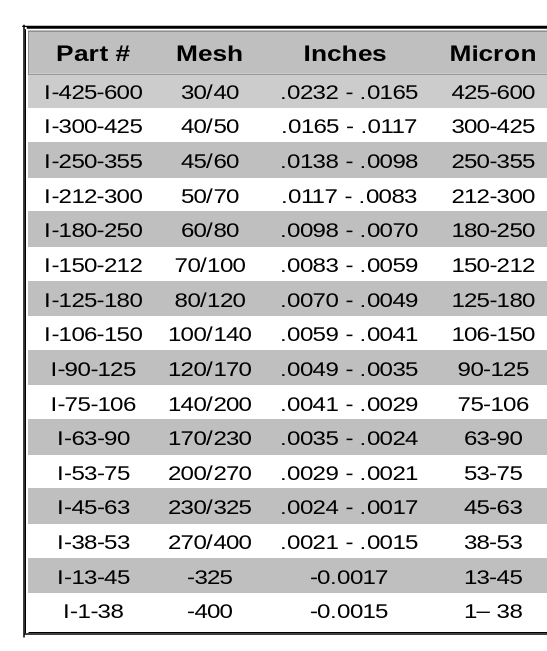 | Part # | Mesh | Inches | Micron |
|---|---|---|---|
| I-425-600 | 30/40 | .0232 - .0165 | 425-600 |
| I-300-425 | 40/50 | .0165 - .0117 | 300-425 |
| I-250-355 | 45/60 | .0138 - .0098 | 250-355 |
| I-212-300 | 50/70 | .0117 - .0083 | 212-300 |
| I-180-250 | 60/80 | .0098 - .0070 | 180-250 |
| I-150-212 | 70/100 | .0083 - .0059 | 150-212 |
| I-125-180 | 80/120 | .0070 - .0049 | 125-180 |
| I-106-150 | 100/140 | .0059 - .0041 | 106-150 |
| I-90-125 | 120/170 | .0049 - .0035 | 90-125 |
| I-75-106 | 140/200 | .0041 - .0029 | 75-106 |
| I-63-90 | 170/230 | .0035 - .0024 | 63-90 |
| I-53-75 | 200/270 | .0029 - .0021 | 53-75 |
| I-45-63 | 230/325 | .0024 - .0017 | 45-63 |
| I-38-53 | 270/400 | .0021 - .0015 | 38-53 |
| I-13-45 | -325 | -0.0017 | 13-45 |
| I-1-38 | -400 | -0.0015 | 1– 38 |